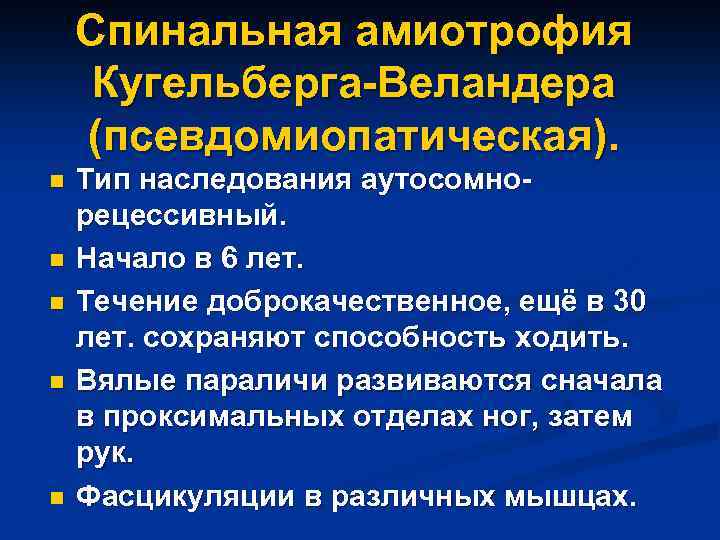 Спинальная амиотрофия Кугельберга-Веландера (псевдомиопатическая).

• Тип наследования аутосомно-рецессивный.

• Начало в 6 лет.

• Течение доброкачественное, ещё в 30 лет. сохраняют способность ходить.

• Вялые параличи развиваются сначала в проксимальных отделах ног, затем рук.

• Фасцикуляции в различных мышцах.